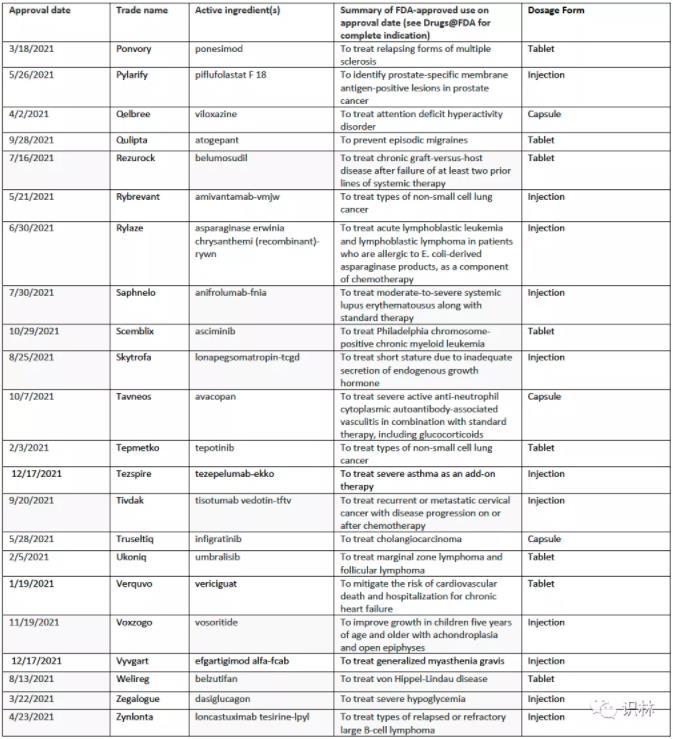 | Approval date | Trade name | Active ingredient(s) | Summary of FDA-approved use on approval date (see Drugs@FDA for complete indication) | Dosage Form |
|---|---|---|---|---|
| 3/18/2021 | Ponvory | ponesimod | To treat relapsing forms of multiple sclerosis | Tablet |
| 5/26/2021 | Pylarify | piflufolastat F 18 | To identify prostate-specific membrane antigen-positive lesions in prostate cancer | Injection |
| 4/2/2021 | Qelbree | viloxazine | To treat attention deficit hyperactivity disorder | Capsule |
| 9/28/2021 | Qulipta | atogepant | To prevent episodic migraines | Tablet |
| 7/16/2021 | Rezurock | belumosudil | To treat chronic graft-versus-host disease after failure of at least two prior lines of systemic therapy | Tablet |
| 5/21/2021 | Rybrevant | amivantamab-vmjw | To treat types of non-small cell lung cancer | Injection |
| 6/30/2021 | Rylaze | asparaginase erwinia chrysanthemi (recombinant)-rywn | To treat acute lymphoblastic leukemia and lymphoblastic lymphoma in patients who are allergic to E. coli-derived asparaginase products, as a component of chemotherapy | Injection |
| 7/30/2021 | Saphnelo | anifrolumab-fnia | To treat moderate-to-severe systemic lupus erythematousus along with standard therapy | Injection |
| 10/29/2021 | Scemblix | asciminib | To treat Philadelphia chromosome-positive chronic myeloid leukemia | Tablet |
| 8/25/2021 | Skytrofa | lonapegsomatropin-tcgd | To treat short stature due to inadequate secretion of endogenous growth hormone | Injection |
| 10/7/2021 | Tavneos | avacopan | To treat severe active anti-neutrophil cytoplasmic autoantibody-associated vasculitis in combination with standard therapy, including glucocorticoids | Capsule |
| 2/3/2021 | Tepmetko | tepotinib | To treat types of non-small cell lung cancer | Tablet |
| 12/17/2021 | Tezspire | tezepelumab-ekko | To treat severe asthma as an add-on therapy | Injection |
| 9/20/2021 | Tivdak | tisotumab vedotin-tftv | To treat recurrent or metastatic cervical cancer with disease progression on or after chemotherapy | Injection |
| 5/28/2021 | Truseltiq | infigratinib | To treat cholangiocarcinoma | Capsule |
| 2/5/2021 | Ukoniq | umbralisib | To treat marginal zone lymphoma and follicular lymphoma | Tablet |
| 1/19/2021 | Verquvo | vericiguat | To mitigate the risk of cardiovascular death and hospitalization for chronic heart failure | Tablet |
| 11/19/2021 | Voxzogo | vosoritide | To improve growth in children five years of age and older with achondroplasia and open epiphyses | Injection |
| 12/17/2021 | Vyvgart | efgartigimod alfa-fcab | To treat generalized myasthenia gravis | Injection |
| 8/13/2021 | Welireg | belzutifan | To treat von Hippel-Lindau disease | Tablet |
| 3/22/2021 | Zegalogue | dasiglucagon | To treat severe hypoglycemia | Injection |
| 4/23/2021 | Zynlonta | loncastuximab tesirine-lpyl | To treat types of relapsed or refractory large B-cell lymphoma | Injection |

识林